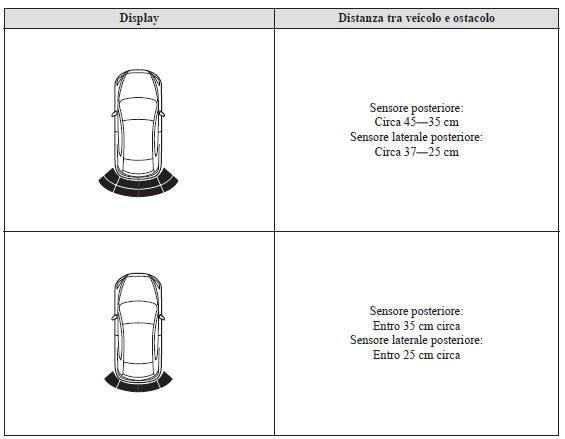 | Display | Distanza tra veicolo e ostacolo |
|---|---|
| | Sensore posteriore: Circa 45—35 cm Sensore laterale posteriore: Circa 37—25 cm |
| | Sensore posteriore: Entro 35 cm circa Sensore laterale posteriore: Entro 25 cm circa |